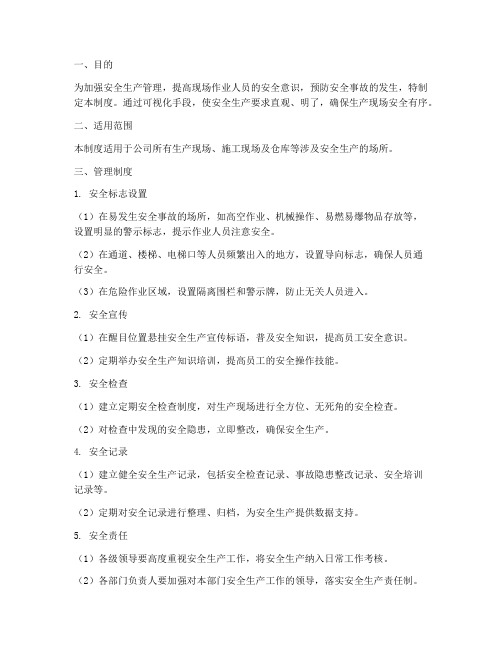 一、目的

为加强安全生产管理，提高现场作业人员的安全意识，预防安全事故的发生，特制定本制度。通过可视化手段，使安全生产要求直观、明了，确保生产现场安全有序。

二、适用范围

本制度适用于公司所有生产现场、施工现场及仓库等涉及安全生产的场所。

三、管理制度

1. 安全标志设置

（1）在易发生安全事故的场所，如高空作业、机械操作、易燃易爆物品存放等，设置明显的警示标志，提示作业人员注意安全。

（2）在通道、楼梯、电梯口等人员频繁出入的地方，设置导向标志，确保人员通行安全。

（3）在危险作业区域，设置隔离围栏和警示牌，防止无关人员进入。

2. 安全宣传

（1）在醒目位置悬挂安全生产宣传标语，普及安全知识，提高员工安全意识。

（2）定期举办安全生产知识培训，提高员工的安全操作技能。

3. 安全检查

（1）建立定期安全检查制度，对生产现场进行全方位、无死角的安全检查。

（2）对检查中发现的安全隐患，立即整改，确保安全生产。

4. 安全记录

（1）建立健全安全生产记录，包括安全检查记录、事故隐患整改记录、安全培训记录等。

（2）定期对安全记录进行整理、归档，为安全生产提供数据支持。

5. 安全责任

（1）各级领导要高度重视安全生产工作，将安全生产纳入日常工作考核。

（2）各部门负责人要加强对本部门安全生产工作的领导，落实安全生产责任制。